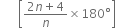 $\left[\frac{2n+4}{n} \times 180°\right]$